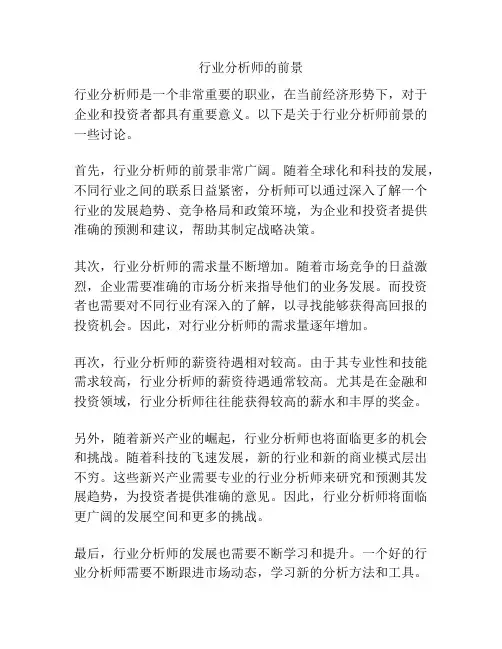 行业分析师的前景

行业分析师是一个非常重要的职业，在当前经济形势下，对于企业和投资者都具有重要意义。以下是关于行业分析师前景的一些讨论。

首先，行业分析师的前景非常广阔。随着全球化和科技的发展，不同行业之间的联系日益紧密，分析师可以通过深入了解一个行业的发展趋势、竞争格局和政策环境，为企业和投资者提供准确的预测和建议，帮助其制定战略决策。

其次，行业分析师的需求量不断增加。随着市场竞争的日益激烈，企业需要准确的市场分析来指导他们的业务发展。而投资者也需要对不同行业有深入的了解，以寻找能够获得高回报的投资机会。因此，对行业分析师的需求量逐年增加。

再次，行业分析师的薪资待遇相对较高。由于其专业性和技能需求较高，行业分析师的薪资待遇通常较高。尤其是在金融和投资领域，行业分析师往往能获得较高的薪水和丰厚的奖金。

另外，随着新兴产业的崛起，行业分析师也将面临更多的机会和挑战。随着科技的飞速发展，新的行业和新的商业模式层出不穷。这些新兴产业需要专业的行业分析师来研究和预测其发展趋势，为投资者提供准确的意见。因此，行业分析师将面临更广阔的发展空间和更多的挑战。

最后，行业分析师的发展也需要不断学习和提升。一个好的行业分析师需要不断跟进市场动态，学习新的分析方法和工具。